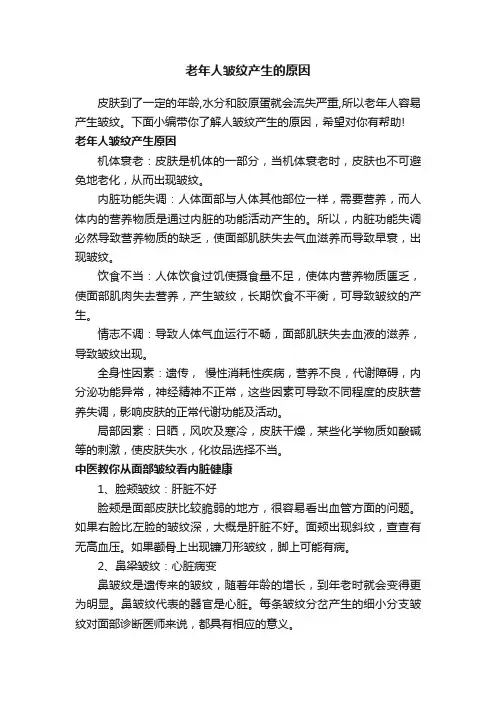 老年人皱纹产生的原因

皮肤到了一定的年龄,水分和胶原蛋就会流失严重,所以老年人容易产生皱纹。下面小编带你了解人皱纹产生的原因，希望对你有帮助!

老年人皱纹产生原因

机体衰老：皮肤是机体的一部分，当机体衰老时，皮肤也不可避免地老化，从而出现皱纹。

内脏功能失调：人体面部与人体其他部位一样，需要营养，而人体内的营养物质是通过内脏的功能活动产生的。所以，内脏功能失调必然导致营养物质的缺乏，使面部肌肤失去气血滋养而导致早衰，出现皱纹。

饮食不当：人体饮食过饥使摄食量不足，使体内营养物质匮乏，使面部肌肉失去营养，产生皱纹，长期饮食不平衡，可导致皱纹的产生。

情志不调：导致人体气血运行不畅，面部肌肤失去血液的滋养，导致皱纹出现。

全身性因素：遗传， 慢性消耗性疾病，营养不良，代谢障碍，内分泌功能异常，神经精神不正常，这些因素可导致不同程度的皮肤营养失调，影响皮肤的正常代谢功能及活动。

局部因素：日晒，风吹及寒冷，皮肤干燥，某些化学物质如酸碱等的刺激，使皮肤失水，化妆品选择不当。

中医教你从面部皱纹看内脏健康

1、脸颊皱纹：肝脏不好

脸颊是面部皮肤比较脆弱的地方，很容易看出血管方面的问题。如果右脸比左脸的皱纹深，大概是肝脏不好。面颊出现斜纹，查查有无高血压。如果颧骨上出现镰刀形皱纹，脚上可能有病。

2、鼻梁皱纹：心脏病变

鼻皱纹是遗传来的皱纹，随着年龄的增长，到年老时就会变得更为明显。鼻皱纹代表的器官是心脏。每条皱纹分岔产生的细小分支皱纹对面部诊断医师来说，都具有相应的意义。